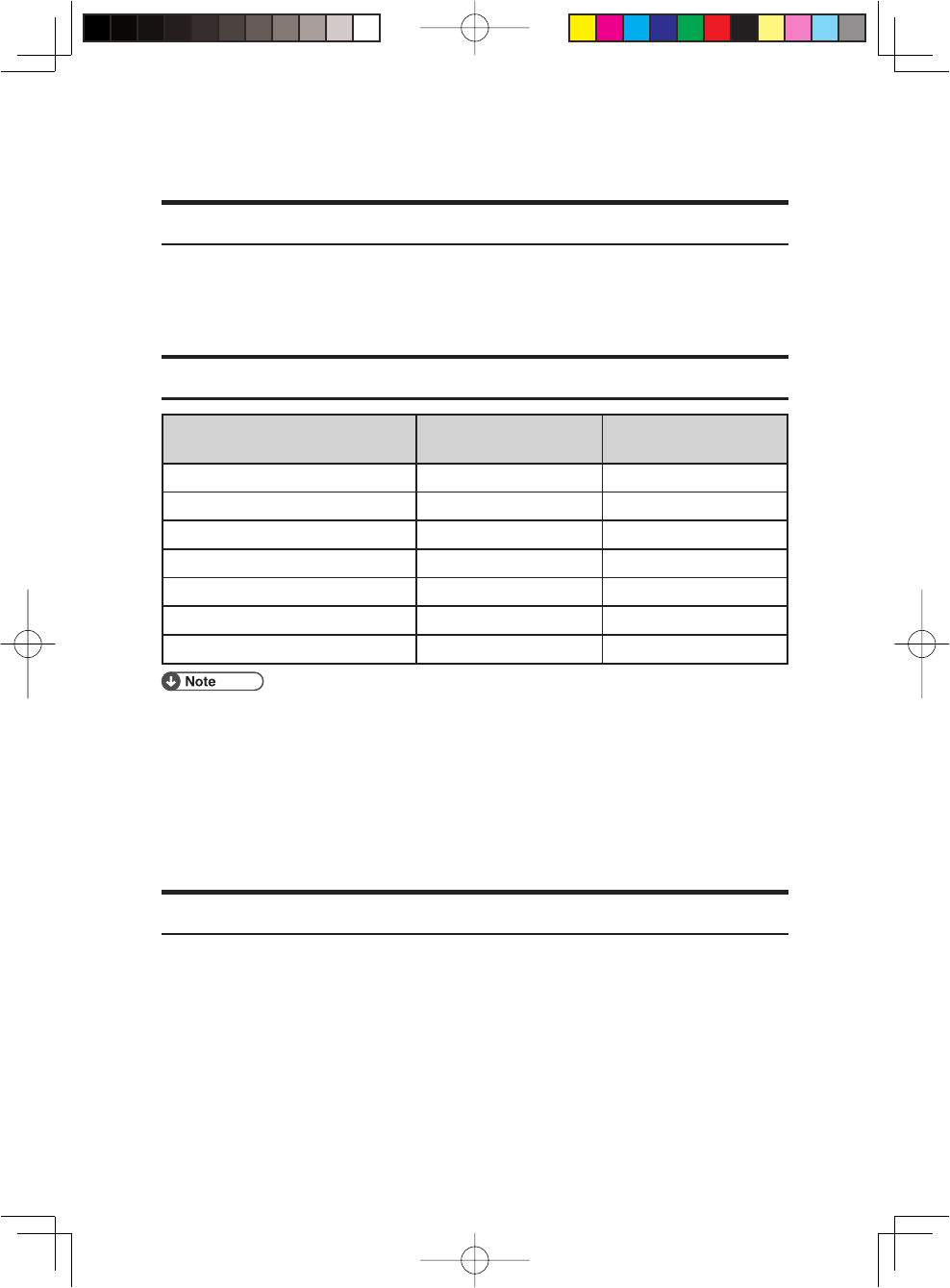 Note